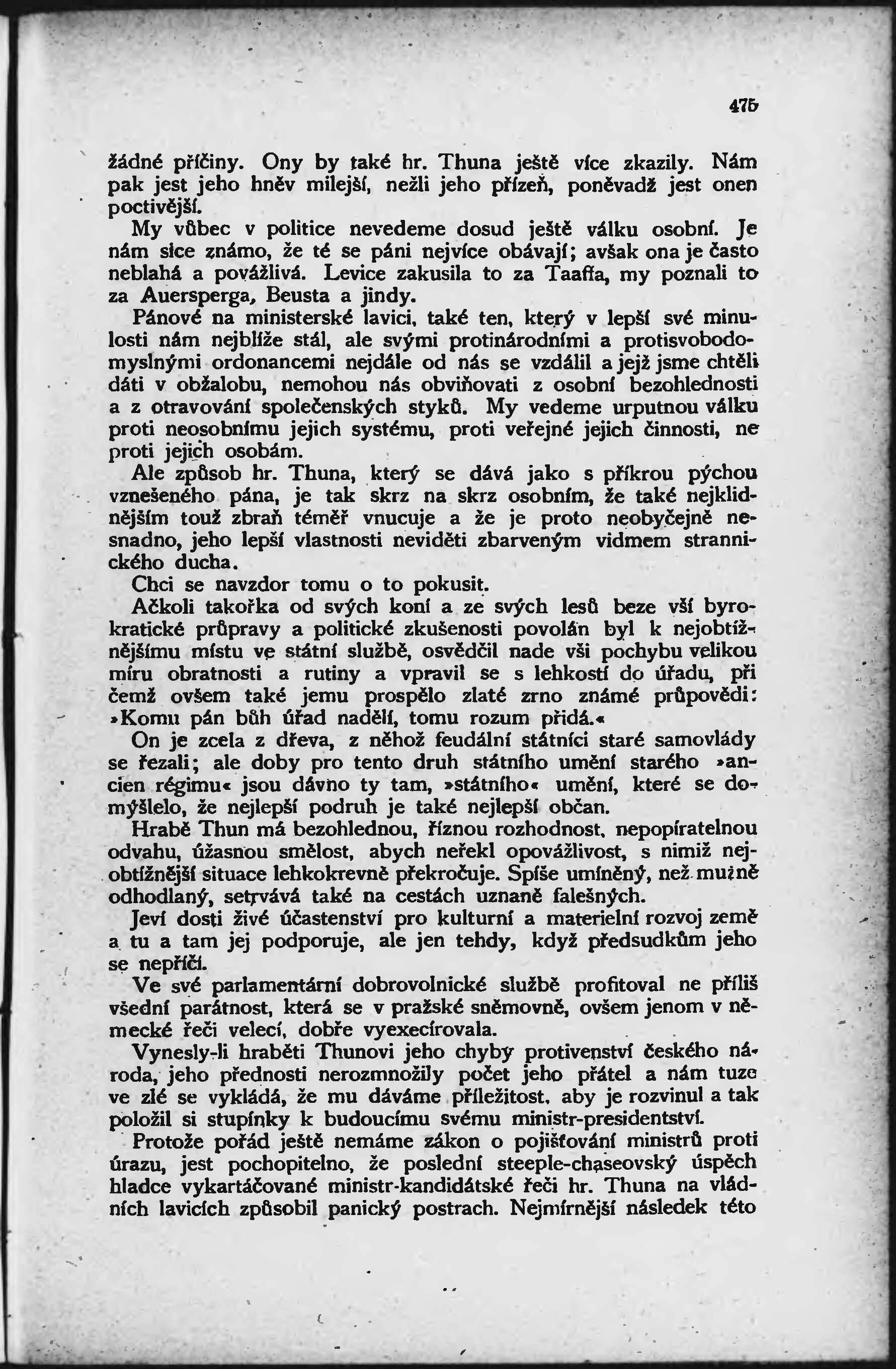 475

žádné příčiny. Ony by také hr. Thuna ještě více zkazily. Nám pak jest jeho hněv milejší, nežli jeho přízeň, poněvadž jest onen poctivější.

My vůbec v politice nevedeme dosud ještě válku osobní. Je nám sice známo, že té se páni nejvíce obávají; avšak ona je často neblahá a povážlivá. Levice zakusila to za Taaffa, my poznali to za Auersperga, Beusta a jindy.

Pánové na ministerské lavici, také ten, který v lepší své minulosti nám nejblíže stál, ale svými protinárodními a protisvobodomyslnými ordonancemi nejdále od nás se vzdálil a jejž jsme chtěli dáti v obžalobu, nemohou nás obviňovati z osobní bezohlednosti a z otravování společenských styků. My vedeme urputnou válku proti neosobnímu jejich systému, proti veřejné jejich činnosti, ne proti jejich osobám.

Ale způsob hr. Thuna, který se dává jako s příkrou pýchou vznešeného pána, je tak skrz na skrz osobním, že také nejklidnějším touž zbraň téměř vnucuje a že je proto neobyčejně nesnadno, jeho lepší vlastnosti neviděti zbarveným vidmem strannického ducha.

Chci se navzdor tomu o to pokusit.

Ačkoli takořka od svých koní a ze svých lesů beze vší byrokratické průpravy a politické zkušenosti povolán byl k nejobtížnějšímu místu ve státní službě, osvědčil nade vši pochybu velikou míru obratnosti a rutiny a vpravil se s lehkostí do úřadu, při čemž ovšem také jemu prospělo zlaté zrno známé průpovědi: »Komu pán bůh úřad nadělí, tomu rozum přidá.«

On je zcela z dřeva, z něhož feudální státníci staré samovlády se řezali; ale doby pro tento druh státního umění starého »ancien régimu« jsou dávno ty tam, »státního« umění, které se domýšlelo, že nejlepší podruh je také nejlepší občan.

Hrabě Thun má bezohlednou, říznou rozhodnost, nepopíratelnou odvahu, úžasnou smělost, abych neřekl opovážlivost, s nimiž nejobtížnější situace lehkokrevně překročuje. Spíše umíněný, než mužně odhodlaný, setrvává také na cestách uznaně falešných.

Jeví dosti živé účastenství pro kulturní a materielní rozvoj země a tu a tam jej podporuje, ale jen tehdy, když předsudkům jeho se nepříčí.

Ve své parlamentární dobrovolnické službě profitoval ne příliš všední parátnost, která se v pražské sněmovně, ovšem jenom v německé řeči velecí, dobře vyexecírovala.

Vynesly-li hraběti Thunovi jeho chyby protivenství českého národa, jeho přednosti nerozmnožily počet jeho přátel a nám tuze ve zlé se vykládá, že mu dáváme příležitost, aby je rozvinul a tak položil si stupínky k budoucímu svému ministr-presidentství.

Protože pořád ještě nemáme zákon o pojišťování ministrů proti úrazu, jest pochopitelno, že poslední steeple-chaseovský úspěch hladce vykartáčované ministr-kandidátské řeči hr. Thuna na vládních lavicích způsobil panický postrach. Nejmírnější následek této